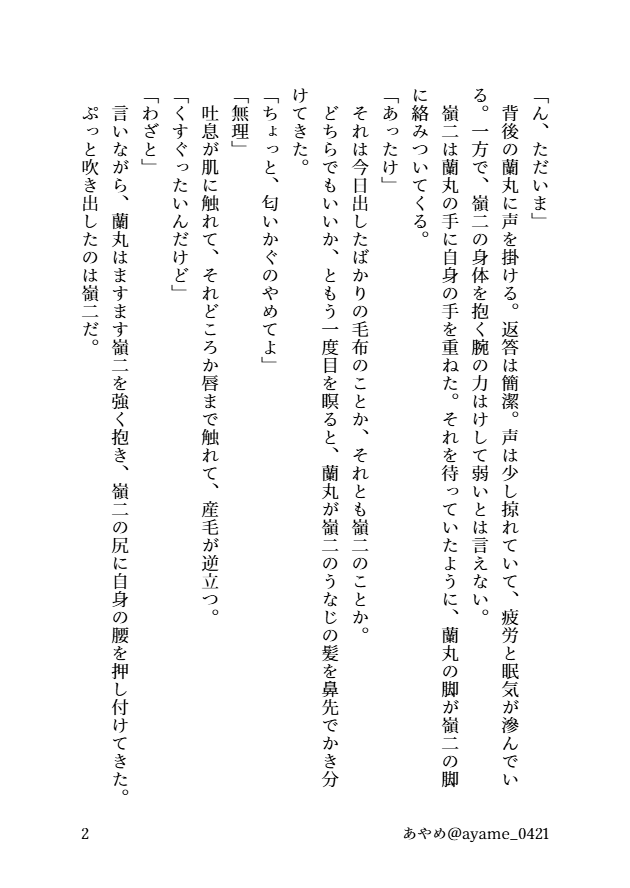 「ん、ただいま」
背後の蘭丸に声を掛ける。返答は簡潔。声は少し掠れていて、疲労と眠気が滲んでいる。一方で、嶺二の身体を抱く腕の力はけして弱いとは言えない。
嶺二は蘭丸の手に自身の手を重ねた。それを待っていたように、蘭丸の脚が嶺二の脚に絡みついてくる。
「あったけ」
それは今日出したばかりの毛布のことか、それとも嶺二のことか。
どちらでもいいか、ともう一度目を瞑ると、蘭丸が嶺二のうなじの髪を鼻先でかき分けてきた。
「ちょっと、匂いかぐのやめてよ」
「無理」
吐息が肌に触れて、それどころか唇まで触れて、産毛が逆立つ。
「くすぐったいんだけど」
「わざと」
言いながら、蘭丸はますます嶺二を強く抱き、嶺二の尻に自身の腰を押し付けてきた。
ぷっと吹き出したのは嶺二だ。

2
あやめ@ayame_0421